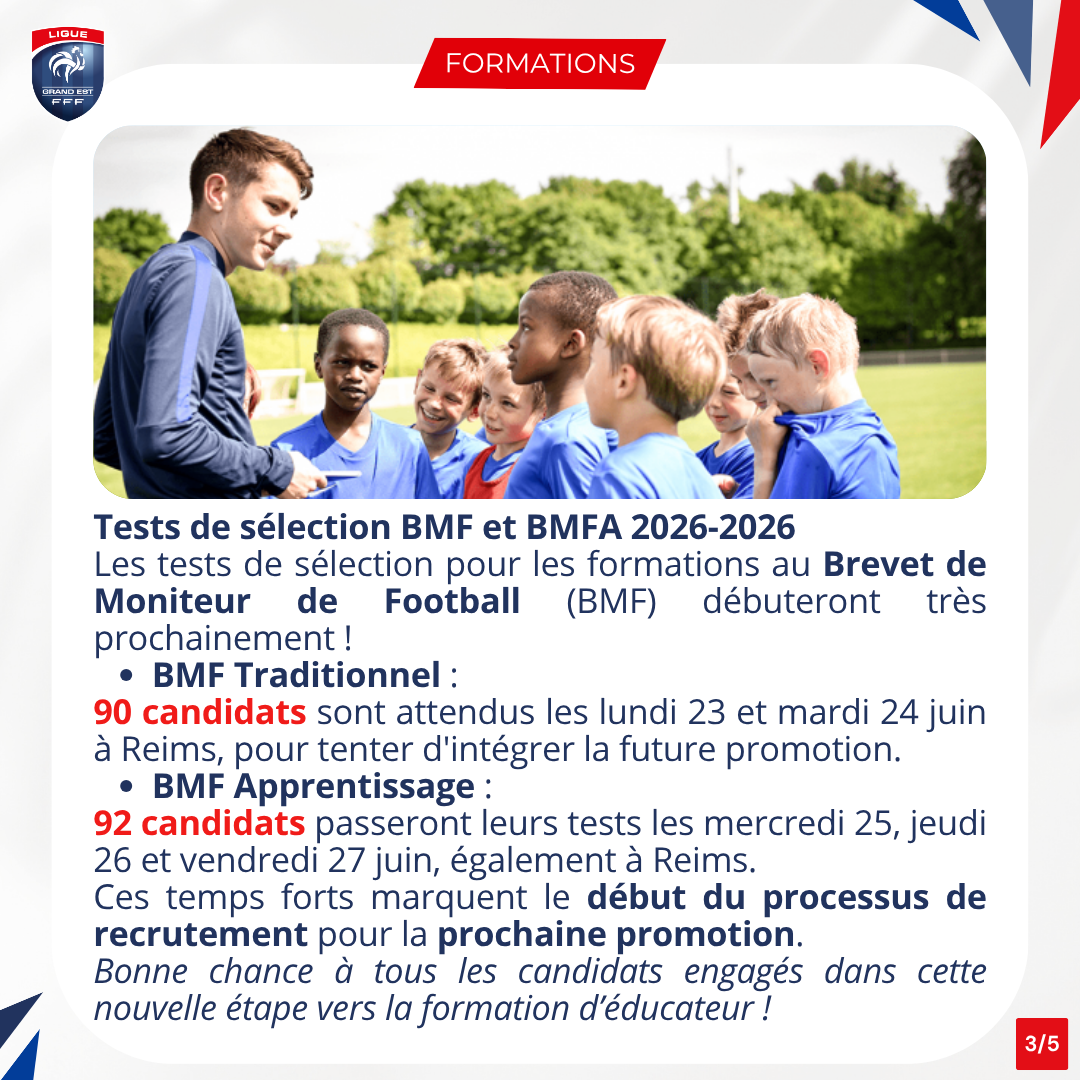 LIGUE
GRAND EST
FFF

FORMATIONS

Tests de sélection BMF et BMFA 2026-2026

Les tests de sélection pour les formations au Brevet de Moniteur de Football (BMF) débuteront très prochainement !

• BMF Traditionnel :

90 candidats sont attendus les lundi 23 et mardi 24 juin à Reims, pour tenter d'intégrer la future promotion.

• BMF Apprentissage :

92 candidats passeront leurs tests les mercredi 25, jeudi 26 et vendredi 27 juin, également à Reims.

Ces temps forts marquent le début du processus de recrutement pour la prochaine promotion.

Bonne chance à tous les candidats engagés dans cette nouvelle étape vers la formation d'éducateur !

3/5